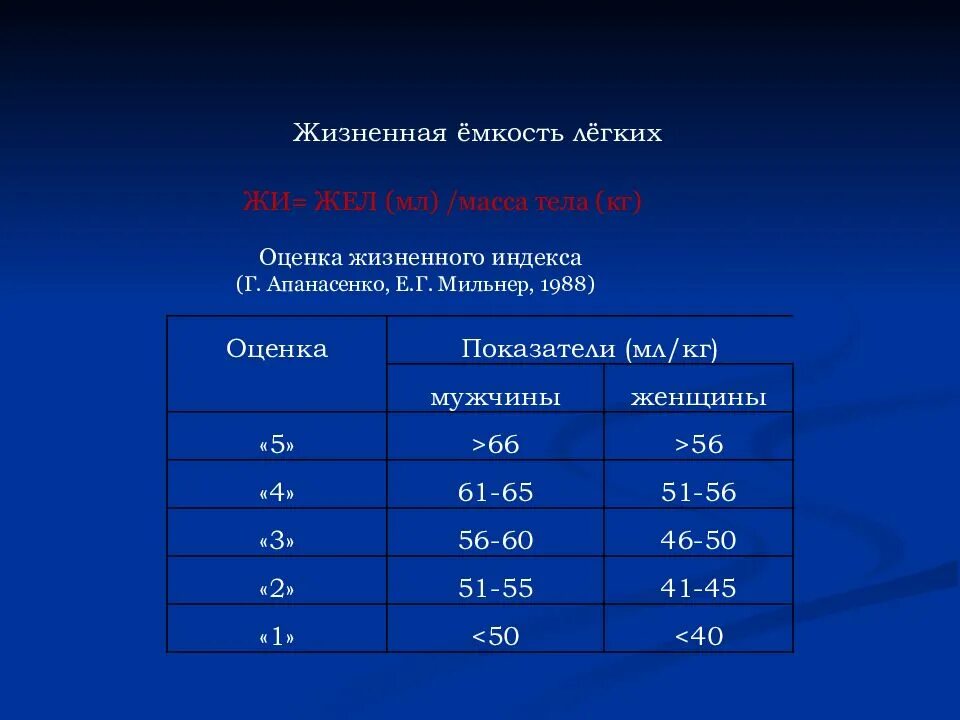 Жизненная ёмкость лёгких

ЖИ= ЖЕЛ (мл) /масса тела (кг)

Оценка жизненного индекса
(Г. Апанасенко, Е.Г. Мильнер, 1988)

| Оценка | Показатели (мл/кг) | |
|---|---|---|
| | мужчины | женщины |
| «5» | >66 | >56 |
| «4» | 61-65 | 51-56 |
| «3» | 56-60 | 46-50 |
| «2» | 51-55 | 41-45 |
| «1» | <50 | <40 |